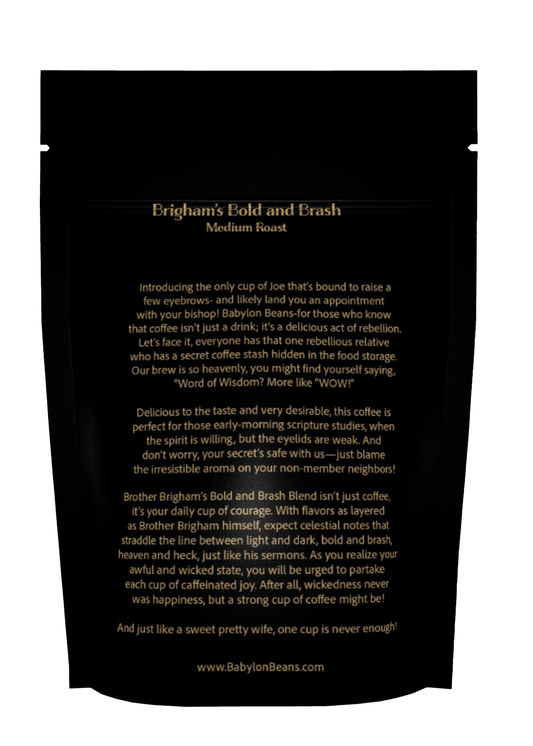 Brigham's Bold and Brash
Medium Roast

Introducing the only cup of Joe that's bound to raise a few eyebrows- and likely land you an appointment with your bishop! Babylon Beans-for those who know that coffee isn't just a drink; it's a delicious act of rebellion. Let's face it, everyone has that one rebellious relative who has a secret coffee stash hidden in the food storage. Our brew is so heavenly, you might find yourself saying, "Word of Wisdom? More like "WOW!"

Delicious to the taste and very desirable, this coffee is perfect for those early-morning scripture studies, when the spirit is willing, but the eyelids are weak. And don't worry, your secret's safe with us—just blame the irresistible aroma on your non-member neighbors!

Brother Brigham's Bold and Brash Blend isn't just coffee, it's your daily cup of courage. With flavors as layered as Brother Brigham himself, expect celestial notes that straddle the line between light and dark, bold and brash, heaven and heck, just like his sermons. As you realize your awful and wicked state, you will be urged to partake each cup of caffeinated joy. After all, wickedness never was happiness, but a strong cup of coffee might be!

And just like a sweet pretty wife, one cup is never enough!

www.BabylonBeans.com